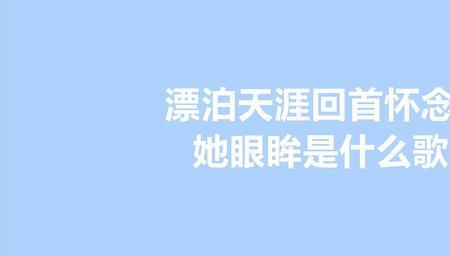 漂泊天涯回首怀念
她眼眸是什么歌